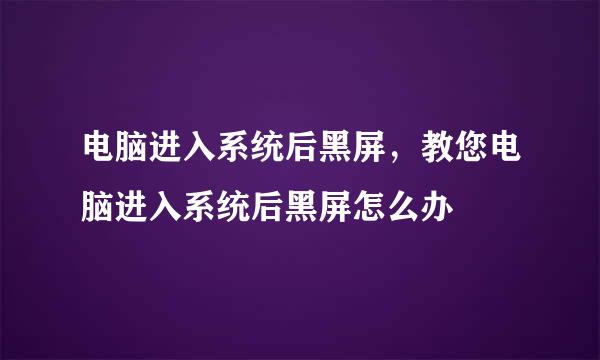 电脑进入系统后黑屏，教您电脑进入系统后黑屏怎么办